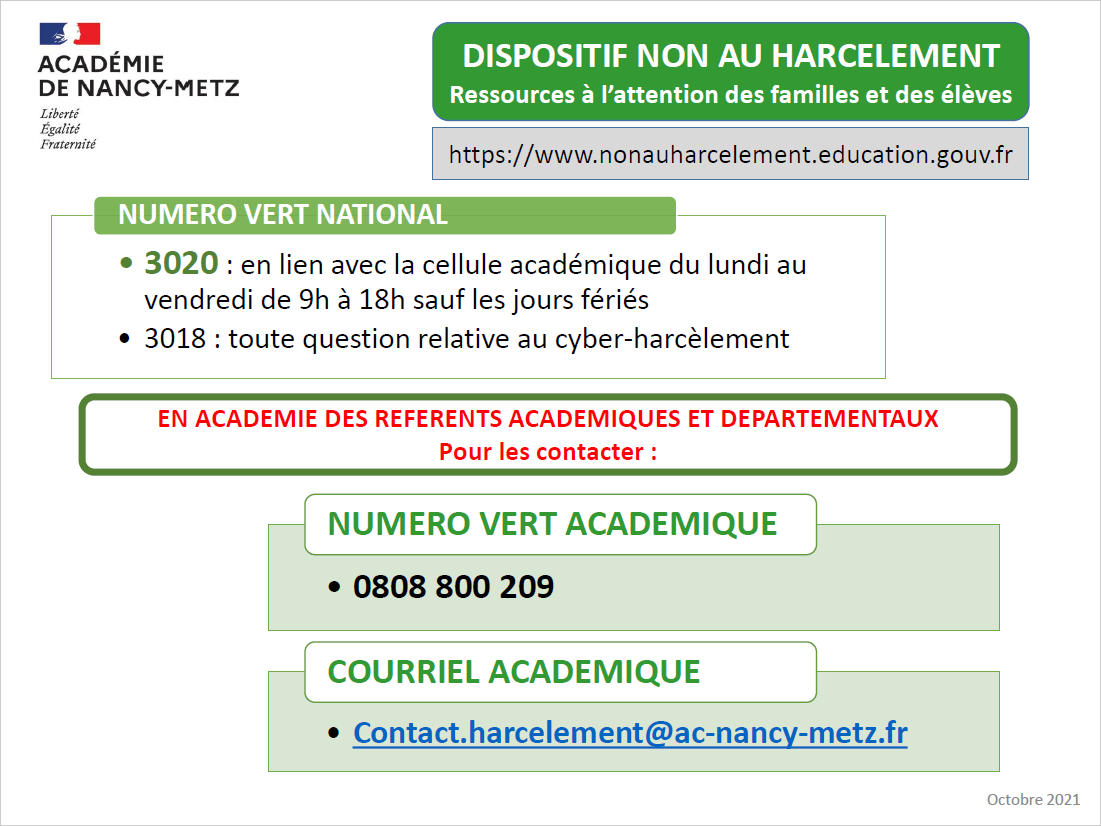 ACADÉMIE
DE NANCY-METZ
Liberté
Égalité
Fraternité

DISPOSITIF NON AU HARCELEMENT
Ressources à l'attention des familles et des élèves

https://www.nonauharcelement.education.gouv.fr

NUMERO VERT NATIONAL

• 3020 : en lien avec la cellule académique du lundi au vendredi de 9h à 18h sauf les jours fériés
• 3018 : toute question relative au cyber-harcèlement

EN ACADEMIE DES REFERENTS ACADEMIQUES ET DEPARTEMENTAUX
Pour les contacter :

NUMERO VERT ACADEMIQUE

• 0808 800 209

COURRIEL ACADEMIQUE

• Contact.harcelement@ac-nancy-metz.fr

Octobre 2021